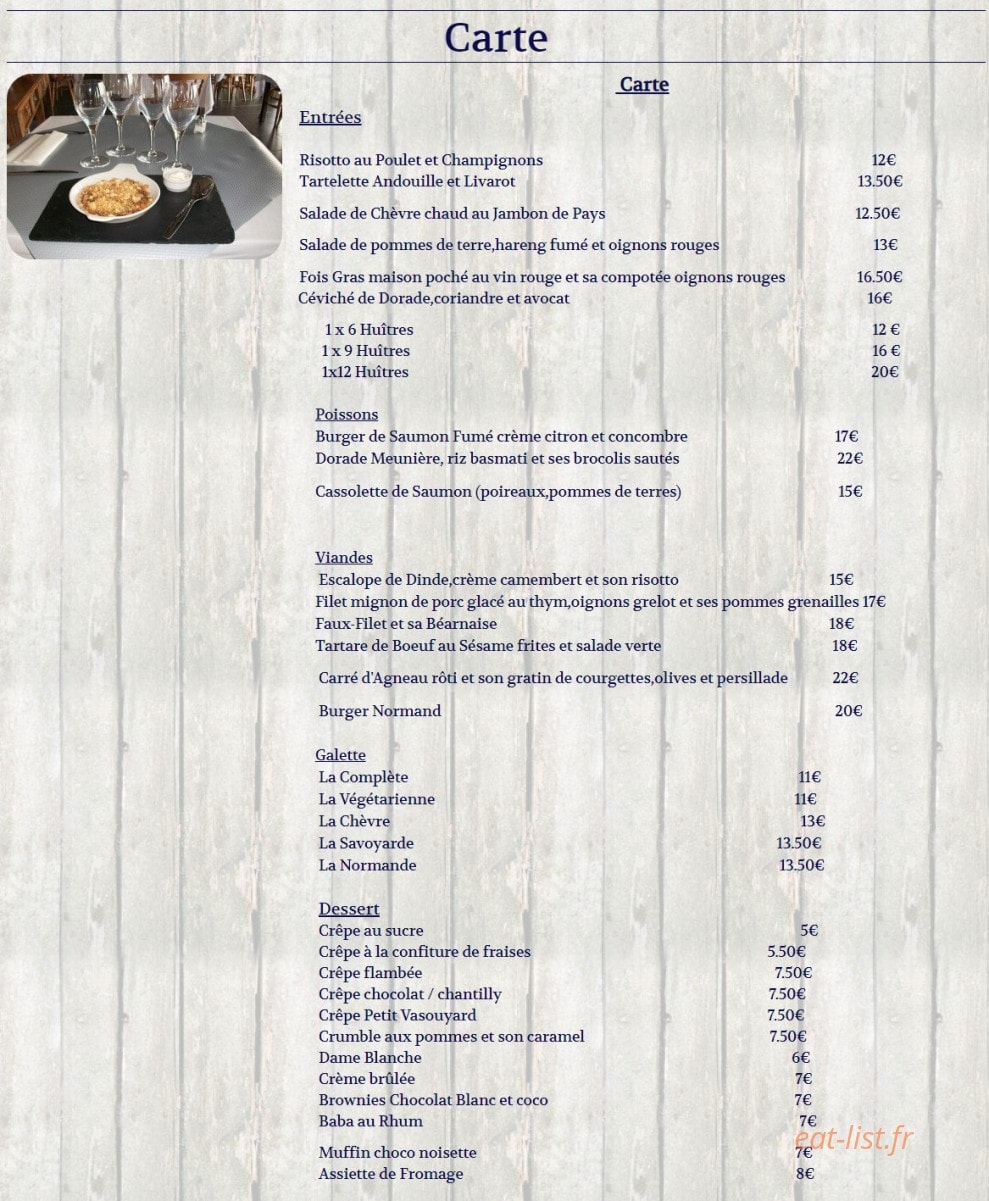 Carte

Carte

Entrées

Risotto au Poulet et Champignons 12€
Tartelette Andouille et Livarot 13.50€

Salade de Chèvre chaud au Jambon de Pays 12.50€

Salade de pommes de terre,hareng fumé et oignons rouges 13€

Fois Gras maison poché au vin rouge et sa compotée oignons rouges 16.50€
Céviché de Dorade,coriandre et avocat 16€

1 x 6 Huîtres 12 €
1 x 9 Huîtres 16 €
1x12 Huîtres 20€

Poissons
Burger de Saumon Fumé crème citron et concombre 17€
Dorade Meunière, riz basmati et ses brocolis sautés 22€

Cassolette de Saumon (poireaux,pommes de terres) 15€

Viandes
Escalope de Dinde,crème camembert et son risotto 15€
Filet mignon de porc glacé au thym,oignons grelot et ses pommes grenailles 17€
Faux-Filet et sa Béarnaise 18€
Tartare de Boeuf au Sésame frites et salade verte 18€

Carré d'Agneau rôti et son gratin de courgettes,olives et persillade 22€

Burger Normand 20€

Galette
La Complète 11€
La Végétarienne 11€
La Chèvre 13€
La Savoyarde 13.50€
La Normande 13.50€

Dessert
Crêpe au sucre 5€
Crêpe à la confiture de fraises 5.50€
Crêpe flambée 7.50€
Crêpe chocolat / chantilly 7.50€
Crêpe Petit Vasouyard 7.50€
Crumble aux pommes et son caramel 7.50€
Dame Blanche 6€
Crème brûlée 7€
Brownies Chocolat Blanc et coco 7€
Baba au Rhum 7€
Muffin choco noisette 7€
Assiette de Fromage 8€

eat-list.fr